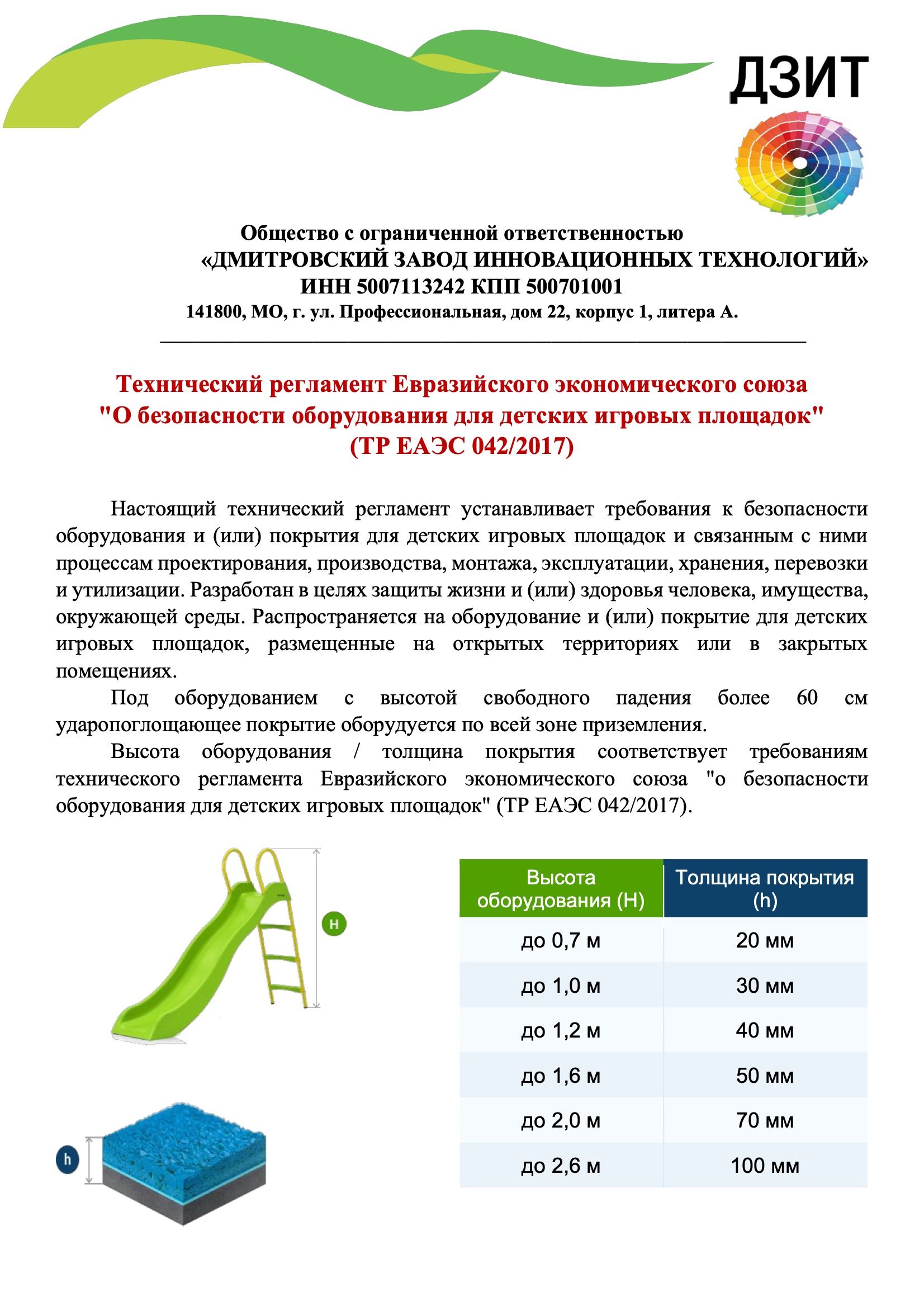 ДЗИТ

Общество с ограниченной ответственностью
«ДМИТРОВСКИЙ ЗАВОД ИННОВАЦИОННЫХ ТЕХНОЛОГИЙ»
ИНН 5007113242 КПП 500701001
141800, МО, г. ул. Профессиональная, дом 22, корпус 1, литера А.

Технический регламент Евразийского экономического союза
"О безопасности оборудования для детских игровых площадок"
(ТР ЕАЭС 042/2017)

Настоящий технический регламент устанавливает требования к безопасности оборудования и (или) покрытия для детских игровых площадок и связанным с ними процессам проектирования, производства, монтажа, эксплуатации, хранения, перевозки и утилизации. Разработан в целях защиты жизни и (или) здоровья человека, имущества, окружающей среды. Распространяется на оборудование и (или) покрытие для детских игровых площадок, размещенные на открытых территориях или в закрытых помещениях.

Под оборудованием с высотой свободного падения более 60 см ударопоглощающее покрытие оборудуется по всей зоне приземления.

Высота оборудования / толщина покрытия соответствует требованиям технического регламента Евразийского экономического союза "о безопасности оборудования для детских игровых площадок" (ТР ЕАЭС 042/2017).

H

h

| Высота оборудования (H) | Толщина покрытия (h) |
|---|---|
| до 0,7 м | 20 мм |
| до 1,0 м | 30 мм |
| до 1,2 м | 40 мм |
| до 1,6 м | 50 мм |
| до 2,0 м | 70 мм |
| до 2,6 м | 100 мм |